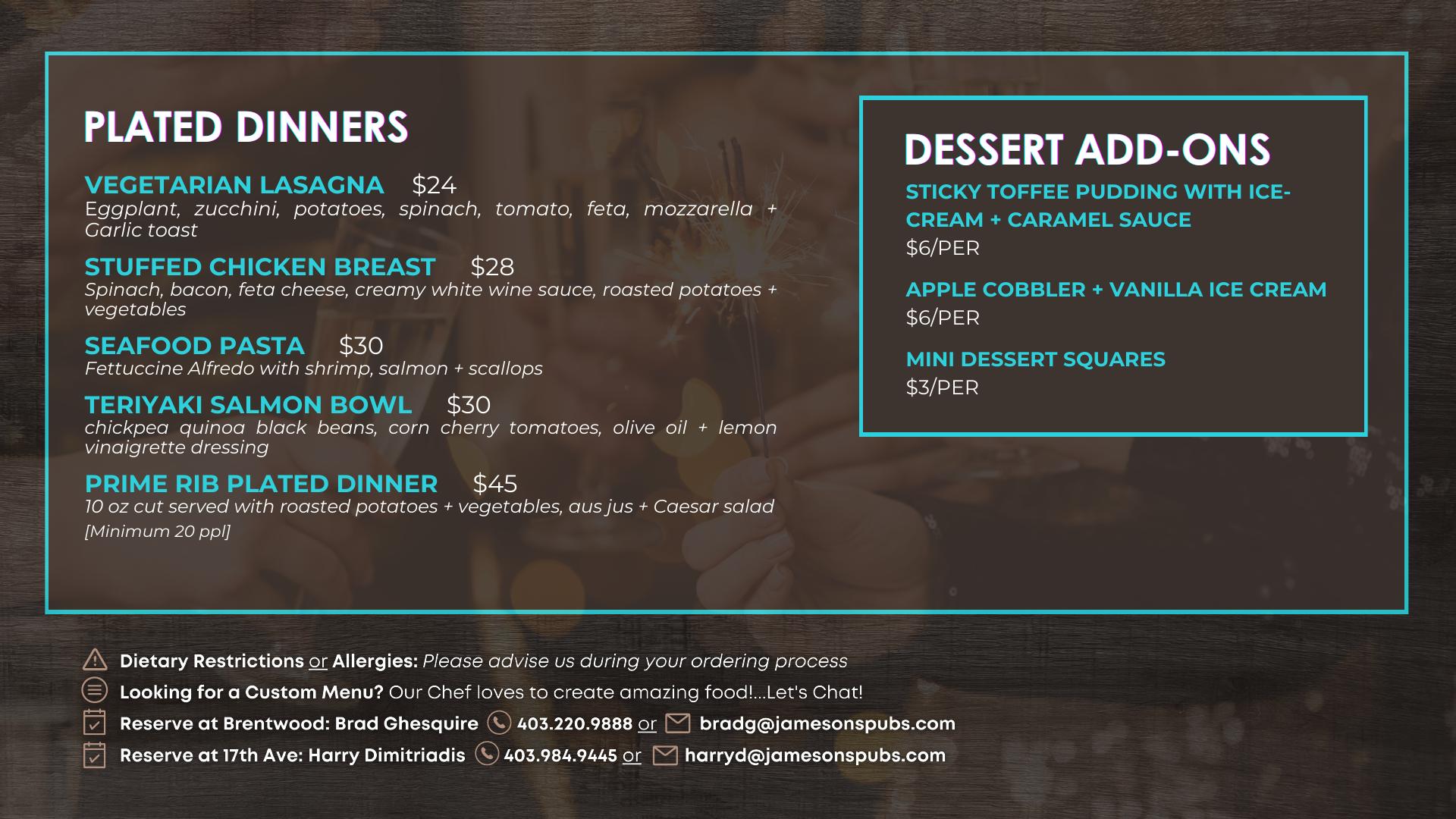 PLATED DINNERS

VEGETARIAN LASAGNA $24
Eggplant, zucchini, potatoes, spinach, tomato, feta, mozzarella + Garlic toast

STUFFED CHICKEN BREAST $28
Spinach, bacon, feta cheese, creamy white wine sauce, roasted potatoes + vegetables

SEAFOOD PASTA $30
Fettuccine Alfredo with shrimp, salmon + scallops

TERIYAKI SALMON BOWL $30
chickpea quinoa black beans, corn cherry tomatoes, olive oil + lemon vinaigrette dressing

PRIME RIB PLATED DINNER $45
10 oz cut served with roasted potatoes + vegetables, aus jus + Caesar salad
[Minimum 20 ppl]

DESSERT ADD-ONS

STICKY TOFFEE PUDDING WITH ICE-CREAM + CARAMEL SAUCE
$6/PER

APPLE COBBLER + VANILLA ICE CREAM
$6/PER

MINI DESSERT SQUARES
$3/PER

Dietary Restrictions or Allergies: Please advise us during your ordering process

Looking for a Custom Menu? Our Chef loves to create amazing food!...Let's Chat!

Reserve at Brentwood: Brad Ghesquire 403.220.9888 or bradg@jamesonspubs.com

Reserve at 17th Ave: Harry Dimitriadis 403.984.9445 or harryd@jamesonspubs.com